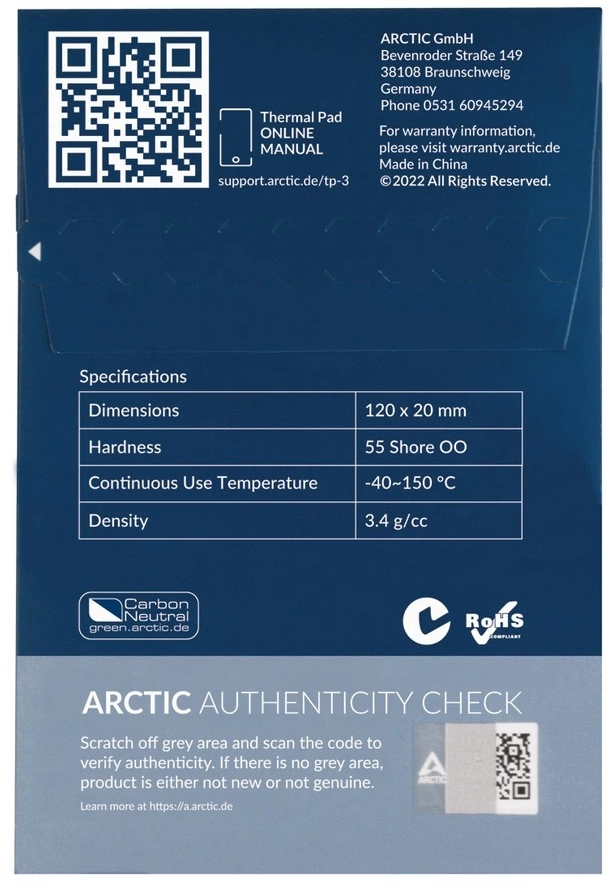 Thermal Pad
ONLINE
MANUAL

support.arctic.de/tp-3

ARCTIC GmbH
Bevenroder Straße 149
38108 Braunschweig
Germany
Phone 0531 60945294

For warranty information, please visit warranty.arctic.de
Made in China
©2022 All Rights Reserved.

Specifications

| Dimensions | 120 x 20 mm |
|---|---|
| Hardness | 55 Shore OO |
| Continuous Use Temperature | -40~150 °C |
| Density | 3.4 g/cc |

Carbon Neutral
green.arctic.de

RoHS
COMPLIANT

ARCTIC AUTHENTICITY CHECK

Scratch off grey area and scan the code to verify authenticity. If there is no grey area, product is either not new or not genuine.

Learn more at https://a.arctic.de

ARCTIC